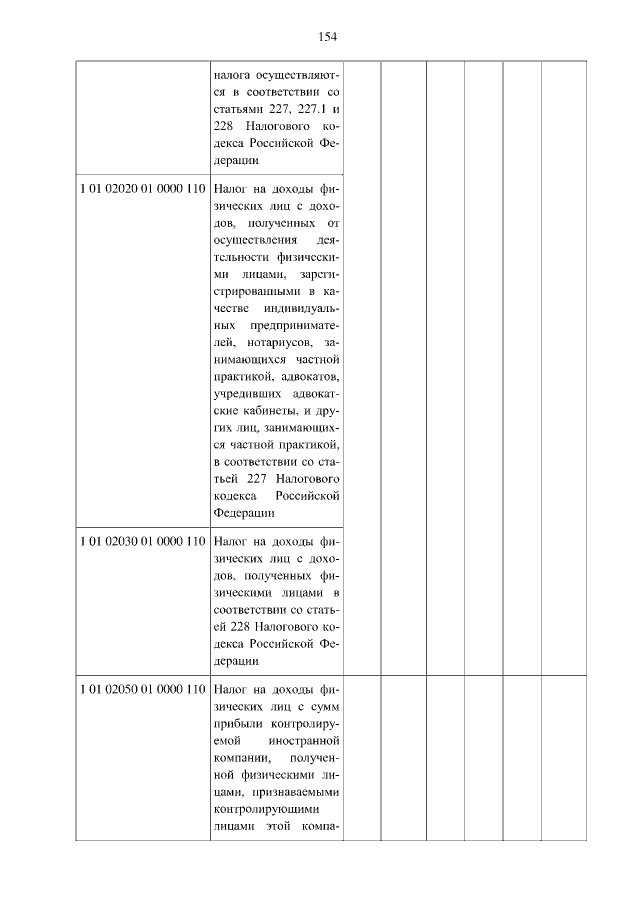 154

| | | | | | | | |
|---|---|---|---|---|---|---|---|
| | налога осуществляются в соответствии со статьями 227, 227.1 и 228 Налогового кодекса Российской Федерации | | | | | | |
| 1 01 02020 01 0000 110 | Налог на доходы физических лиц с доходов, полученных от осуществления деятельности физическими лицами, зарегистрированными в качестве индивидуальных предпринимателей, нотариусов, занимающихся частной практикой, адвокатов, учредивших адвокатские кабинеты, и других лиц, занимающихся частной практикой, в соответствии со статьей 227 Налогового кодекса Российской Федерации | | | | | | |
| 1 01 02030 01 0000 110 | Налог на доходы физических лиц с доходов, полученных физическими лицами в соответствии со статьей 228 Налогового кодекса Российской Федерации | | | | | | |
| 1 01 02050 01 0000 110 | Налог на доходы физических лиц с сумм прибыли контролируемой иностранной компании, полученной физическими лицами, признаваемыми контролирующими лицами этой компа- | | | | | | |